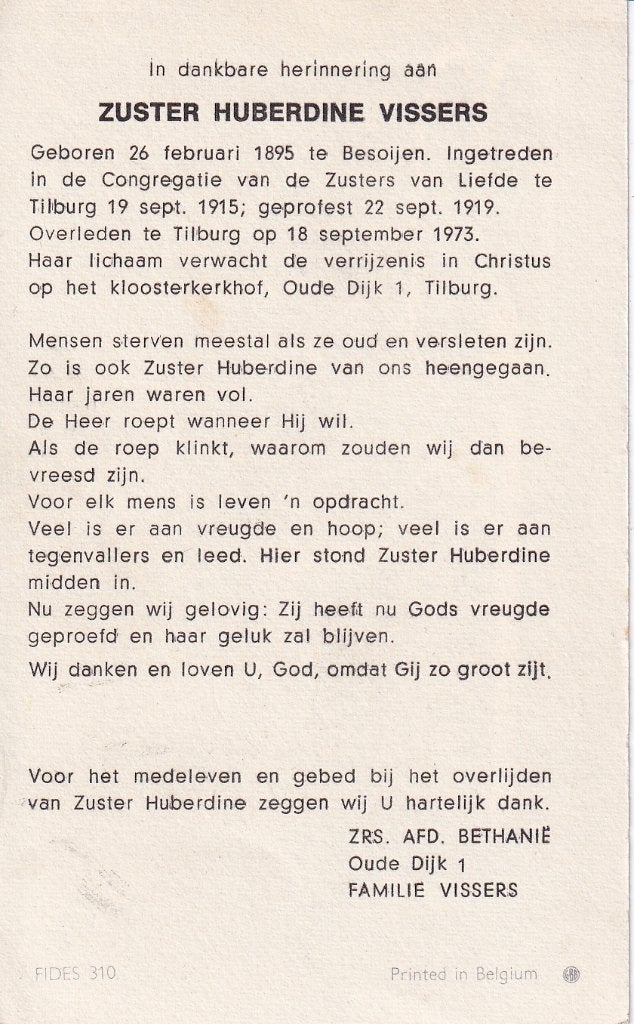 In dankbare herinnering aan

ZUSTER HUBERDINE VISSERS

Geboren 26 februari 1895 te Besoijen. Ingetreden in de Congregatie van de Zusters van Liefde te Tilburg 19 sept. 1915; geprofest 22 sept. 1919. Overleden te Tilburg op 18 september 1973. Haar lichaam verwacht de verrijzenis in Christus op het kloosterkerkhof, Oude Dijk 1, Tilburg.

Mensen sterven meestal als ze oud en versleten zijn.
Zo is ook Zuster Huberdine van ons heengegaan.
Haar jaren waren vol.
De Heer roept wanneer Hij wil.
Als de roep klinkt, waarom zouden wij dan bevreesd zijn.
Voor elk mens is leven 'n opdracht.
Veel is er aan vreugde en hoop; veel is er aan tegenvallers en leed. Hier stond Zuster Huberdine midden in.
Nu zeggen wij gelovig: Zij heeft nu Gods vreugde geproefd en haar geluk zal blijven.
Wij danken en loven U, God, omdat Gij zo groot zijt.

Voor het medeleven en gebed bij het overlijden van Zuster Huberdine zeggen wij U hartelijk dank.

ZRS. AFD. BETHANIË
Oude Dijk 1
FAMILIE VISSERS

FIDES 310

Printed in Belgium